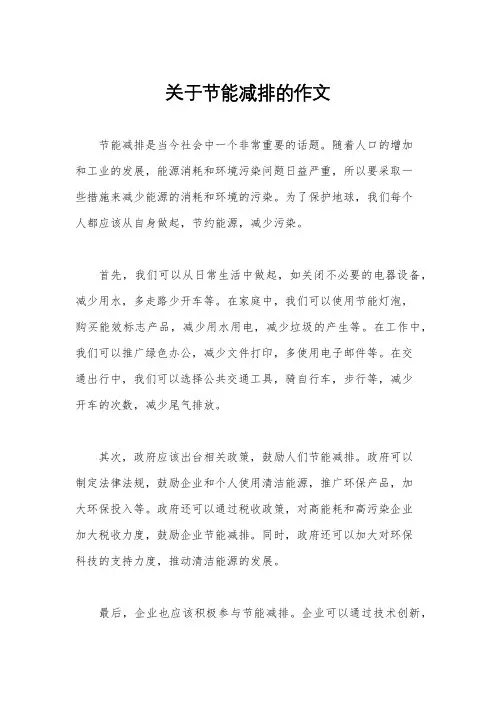 关于节能减排的作文

节能减排是当今社会中一个非常重要的话题。随着人口的增加和工业的发展，能源消耗和环境污染问题日益严重，所以要采取一些措施来减少能源的消耗和环境的污染。为了保护地球，我们每个人都应该从自身做起，节约能源，减少污染。

首先，我们可以从日常生活中做起，如关闭不必要的电器设备，减少用水，多走路少开车等。在家庭中，我们可以使用节能灯泡，购买能效标志产品，减少用水用电，减少垃圾的产生等。在工作中，我们可以推广绿色办公，减少文件打印，多使用电子邮件等。在交通出行中，我们可以选择公共交通工具，骑自行车，步行等，减少开车的次数，减少尾气排放。

其次，政府应该出台相关政策，鼓励人们节能减排。政府可以制定法律法规，鼓励企业和个人使用清洁能源，推广环保产品，加大环保投入等。政府还可以通过税收政策，对高能耗和高污染企业加大税收力度，鼓励企业节能减排。同时，政府还可以加大对环保科技的支持力度，推动清洁能源的发展。

最后，企业也应该积极参与节能减排。企业可以通过技术创新，